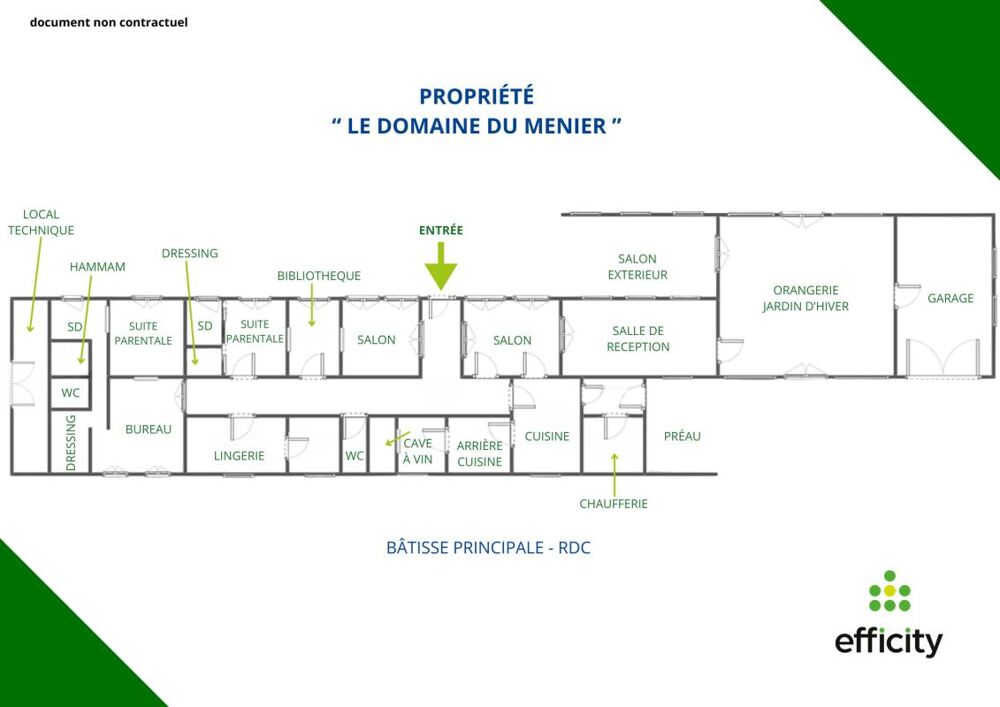 document non contractuel

PROPRIÉTÉ
“ LE DOMAINE DU MENIER ”

LOCAL TECHNIQUE

HAMMAM

DRESSING

BIBLIOTHEQUE

ENTRÉE

SALON EXTERIEUR

ORANGERIE JARDIN D'HIVER

GARAGE

SD

SUITE PARENTALE

SD

SUITE PARENTALE

SALON

SALON

SALLE DE RECEPTION

WC

DRESSING

BUREAU

LINGERIE

WC

CAVE À VIN

ARRIÈRE CUISINE

CUISINE

PRÉAU

CHAUFFERIE

BÂTISSE PRINCIPALE - RDC

efficity